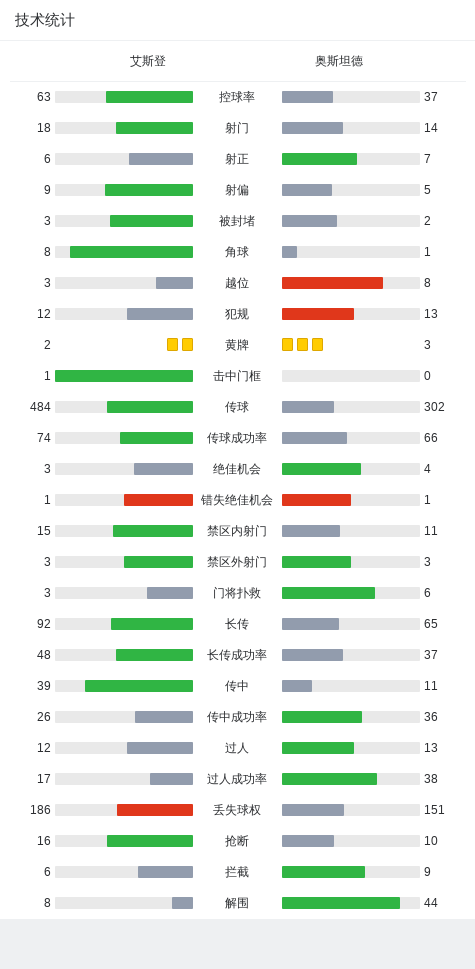 技术统计

| 艾斯登 | | 奥斯坦德 |
|---|---|---|
| 63 | 控球率 | 37 |
| 18 | 射门 | 14 |
| 6 | 射正 | 7 |
| 9 | 射偏 | 5 |
| 3 | 被封堵 | 2 |
| 8 | 角球 | 1 |
| 3 | 越位 | 8 |
| 12 | 犯规 | 13 |
| 2 | 黄牌 | 3 |
| 1 | 击中门框 | 0 |
| 484 | 传球 | 302 |
| 74 | 传球成功率 | 66 |
| 3 | 绝佳机会 | 4 |
| 1 | 错失绝佳机会 | 1 |
| 15 | 禁区内射门 | 11 |
| 3 | 禁区外射门 | 3 |
| 3 | 门将扑救 | 6 |
| 92 | 长传 | 65 |
| 48 | 长传成功率 | 37 |
| 39 | 传中 | 11 |
| 26 | 传中成功率 | 36 |
| 12 | 过人 | 13 |
| 17 | 过人成功率 | 38 |
| 186 | 丢失球权 | 151 |
| 16 | 抢断 | 10 |
| 6 | 拦截 | 9 |
| 8 | 解围 | 44 |